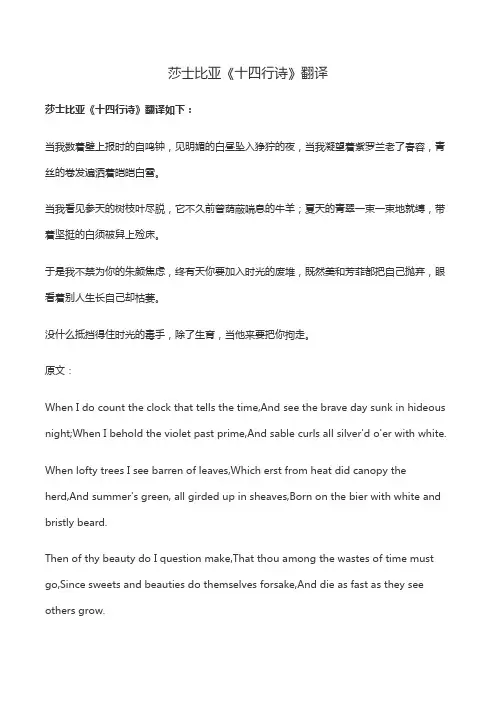 莎士比亚《十四行诗》翻译

莎士比亚《十四行诗》翻译如下：

当我数着壁上报时的自鸣钟，见明媚的白昼坠入狰狞的夜，当我凝望着紫罗兰老了春容，青丝的卷发遍洒着皑皑白雪。

当我看见参天的树枝叶尽脱，它不久前曾荫蔽喘息的牛羊；夏天的青翠一束一束地就缚，带着坚挺的白须被舁上殓床。

于是我不禁为你的朱颜焦虑，终有天你要加入时光的废堆，既然美和芳菲都把自己抛弃，眼看着别人生长自己却枯萎。

没什么抵挡得住时光的毒手，除了生育，当他来要把你拘走。

原文：

When I do count the clock that tells the time,And see the brave day sunk in hideous night;When I behold the violet past prime,And sable curls all silver'd o'er with white.

When lofty trees I see barren of leaves,Which erst from heat did canopy the herd,And summer's green, all girded up in sheaves,Born on the bier with white and bristly beard.

Then of thy beauty do I question make,That thou among the wastes of time must go,Since sweets and beauties do themselves forsake,And die as fast as they see others grow.